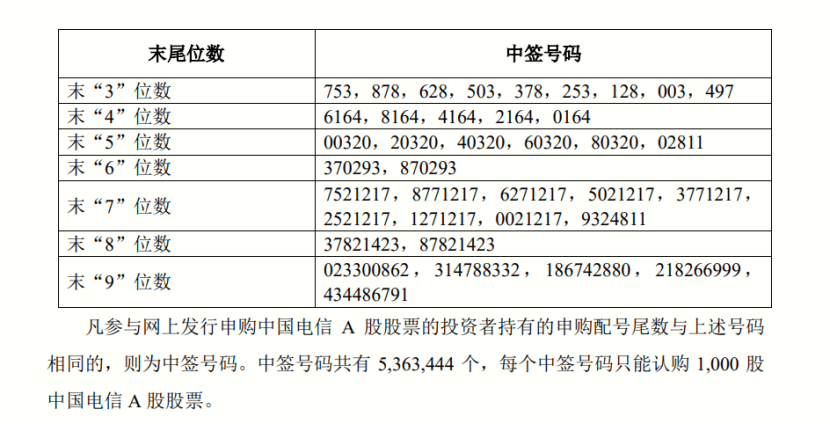 | 末尾位数 | 中签号码 |
|---|---|
| 末“3”位数 | 753，878，628，503，378，253，128，003，497 |
| 末“4”位数 | 6164，8164，4164，2164，0164 |
| 末“5”位数 | 00320，20320，40320，60320，80320，02811 |
| 末“6”位数 | 370293，870293 |
| 末“7”位数 | 7521217，8771217，6271217，5021217，3771217，2521217，1271217，0021217，9324811 |
| 末“8”位数 | 37821423，87821423 |
| 末“9”位数 | 023300862，314788332，186742880，218266999，434486791 |

凡参与网上发行申购中国电信 A 股股票的投资者持有的申购配号尾数与上述号码相同的，则为中签号码。中签号码共有 5,363,444 个，每个中签号码只能认购 1,000 股中国电信 A 股股票。